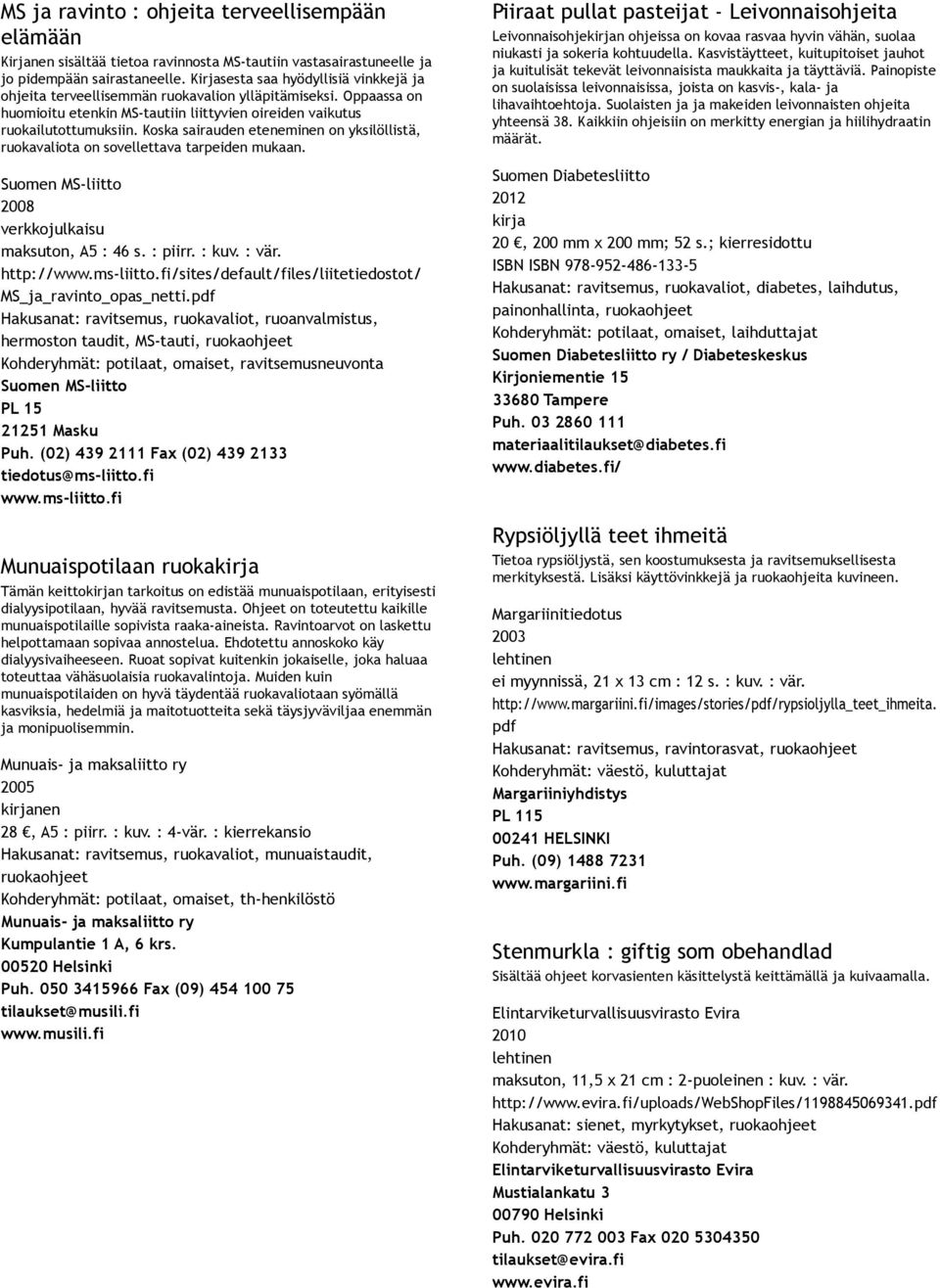 MS ja ravinto : ohjeita terveellisempään elämään

Kirjanen sisältää tietoa ravinnosta MS-tautiin vastasairastuneelle ja jo pidempään sairastaneelle. Kirjasesta saa hyödyllisiä vinkkejä ja ohjeita terveellisemmän ruokavalion ylläpitämiseksi. Oppaassa on huomioitu etenkin MS-tautiin liittyvien oireiden vaikutus ruokailutottumuksiin. Koska sairauden eteneminen on yksilöllistä, ruokavaliota on sovellettava tarpeiden mukaan.

Suomen MS-liitto
2008
verkkojulkaisu
maksuton, A5 : 46 s. : piirr. : kuv. : vär.
http://www.ms-liitto.fi/sites/default/files/liitetiedostot/MS_ja_ravinto_opas_netti.pdf
Hakusanat: ravitsemus, ruokavaliot, ruoanvalmistus, hermoston taudit, MS-tauti, ruokaohjeet
Kohderyhmät: potilaat, omaiset, ravitsemusneuvonta
Suomen MS-liitto
PL 15
21251 Masku
Puh. (02) 439 2111 Fax (02) 439 2133
tiedotus@ms-liitto.fi
www.ms-liitto.fi

Munuaispotilaan ruokakirja

Tämän keittokirjan tarkoitus on edistää munuaispotilaan, erityisesti dialyysipotilaan, hyvää ravitsemusta. Ohjeet on toteutettu kaikille munuaispotilaille sopivista raaka-aineista. Ravintoarvot on laskettu helpottamaan sopivaa annostelua. Ehdotettu annoskoko käy dialyysivaiheeseen. Ruoat sopivat kuitenkin jokaiselle, joka haluaa toteuttaa vähäsuolaisia ruokavalintoja. Muiden kuin munuaispotilaiden on hyvä täydentää ruokavaliotaan syömällä kasviksia, hedelmiä ja maitotuotteita sekä täysjyväviljaa enemmän ja monipuolisemmin.

Munuais- ja maksaliitto ry
2005
kirjanen
28 €, A5 : piirr. : kuv. : 4-vär. : kierrekansio
Hakusanat: ravitsemus, ruokavaliot, munuaistaudit, ruokaohjeet
Kohderyhmät: potilaat, omaiset, th-henkilöstö
Munuais- ja maksaliitto ry
Kumpulantie 1 A, 6 krs.
00520 Helsinki
Puh. 050 3415966 Fax (09) 454 100 75
tilaukset@musili.fi
www.musili.fi

Piiraat pullat pasteijat - Leivonnaisohjeita

Leivonnaisohjekirjan ohjeissa on kovaa rasvaa hyvin vähän, suolaa niukasti ja sokeria kohtuudella. Kasvistäytteet, kuitupitoiset jauhot ja kuitulisät tekevät leivonnaisista maukkaita ja täyttäviä. Painopiste on suolaisissa leivonnaisissa, joista on kasvis-, kala- ja lihavaihtoehtoja. Suolaisten ja ja makeiden leivonnaisten ohjeita yhteensä 38. Kaikkiin ohjeisiin on merkitty energian ja hiilihydraatin määrät.

Suomen Diabetesliitto
2012
kirja
20 €, 200 mm x 200 mm; 52 s.; kierresidottu
ISBN ISBN 978-952-486-133-5
Hakusanat: ravitsemus, ruokavaliot, diabetes, laihdutus, painonhallinta, ruokaohjeet
Kohderyhmät: potilaat, omaiset, laihduttajat
Suomen Diabetesliitto ry / Diabeteskeskus
Kirjoniementie 15
33680 Tampere
Puh. 03 2860 111
materiaalitilaukset@diabetes.fi
www.diabetes.fi/

Rypsiöljyllä teet ihmeitä

Tietoa rypsiöljystä, sen koostumuksesta ja ravitsemuksellisesta merkityksestä. Lisäksi käyttövinkkejä ja ruokaohjeita kuvineen.

Margariinitiedotus
2003
lehtinen
ei myynnissä, 21 x 13 cm : 12 s. : kuv. : vär.
http://www.margariini.fi/images/stories/pdf/rypsioljylla_teet_ihmeita.pdf
Hakusanat: ravitsemus, ravintorasvat, ruokaohjeet
Kohderyhmät: väestö, kuluttajat
Margariiniyhdistys
PL 115
00241 HELSINKI
Puh. (09) 1488 7231
www.margariini.fi

Stenmurkla : giftig som obehandlad

Sisältää ohjeet korvasienten käsittelystä keittämällä ja kuivaamalla.

Elintarviketurvallisuusvirasto Evira
2010
lehtinen
maksuton, 11,5 x 21 cm : 2-puoleinen : kuv. : vär.
http://www.evira.fi/uploads/WebShopFiles/1198845069341.pdf
Hakusanat: sienet, myrkytykset, ruokaohjeet
Kohderyhmät: väestö, kuluttajat
Elintarviketurvallisuusvirasto Evira
Mustialankatu 3
00790 Helsinki
Puh. 020 772 003 Fax 020 5304350
tilaukset@evira.fi
www.evira.fi